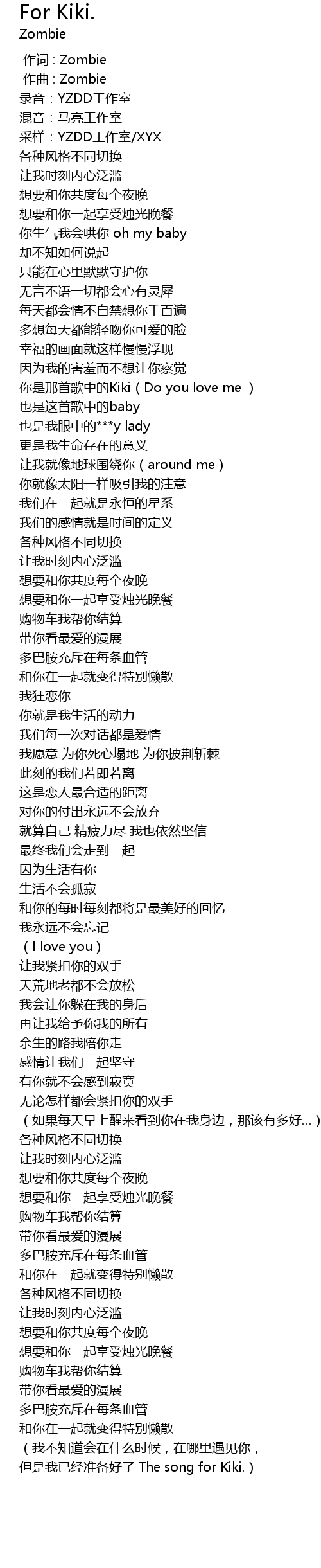 For Kiki.
Zombie

作词 : Zombie
作曲 : Zombie
录音：YZDD工作室
混音：马亮工作室
采样：YZDD工作室/XYX
各种风格不同切换
让我时刻内心泛滥
想要和你共度每个夜晚
想要和你一起享受烛光晚餐
你生气我会哄你 oh my baby
却不知如何说起
只能在心里默默守护你
无言不语一切都会心有灵犀
每天都会情不自禁想你千百遍
多想每天都能轻吻你可爱的脸
幸福的画面就这样慢慢浮现
因为我的害羞而不想让你察觉
你是那首歌中的Kiki（Do you love me ）
也是这首歌中的baby
也是我眼中的***y lady
更是我生命存在的意义
让我就像地球围绕你（around me）
你就像太阳一样吸引我的注意
我们在一起就是永恒的星系
我们的感情就是时间的定义
各种风格不同切换
让我时刻内心泛滥
想要和你共度每个夜晚
想要和你一起享受烛光晚餐
购物车我帮你结算
带你看最爱的漫展
多巴胺充斥在每条血管
和你在一起就变得特别懒散
我狂恋你
你就是我生活的动力
我们每一次对话都是爱情
我愿意 为你死心塌地 为你披荆斩棘
此刻的我们若即若离
这是恋人最合适的距离
对你的付出永远不会放弃
就算自己 精疲力尽 我也依然坚信
最终我们会走到一起
因为生活有你
生活不会孤寂
和你的每时每刻都将是最美好的回忆
我永远不会忘记
（I love you）
让我紧扣你的双手
天荒地老都不会放松
我会让你躲在我的身后
再让我给予你我的所有
余生的路我陪你走
感情让我们一起坚守
有你就不会感到寂寞
无论怎样都会紧扣你的双手
（如果每天早上醒来看到你在我身边，那该有多好...）
各种风格不同切换
让我时刻内心泛滥
想要和你共度每个夜晚
想要和你一起享受烛光晚餐
购物车我帮你结算
带你看最爱的漫展
多巴胺充斥在每条血管
和你在一起就变得特别懒散
各种风格不同切换
让我时刻内心泛滥
想要和你共度每个夜晚
想要和你一起享受烛光晚餐
购物车我帮你结算
带你看最爱的漫展
多巴胺充斥在每条血管
和你在一起就变得特别懒散
（我不知道会在什么时候，在哪里遇见你，
但是我已经准备好了 The song for Kiki.）